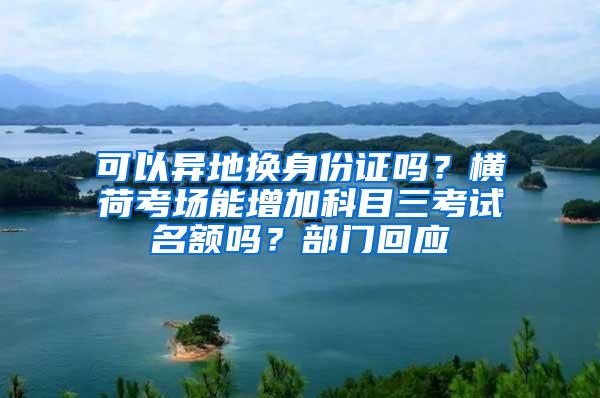 可以异地换身份证吗？横荷考场能增加科目三考试名额吗？部门回应